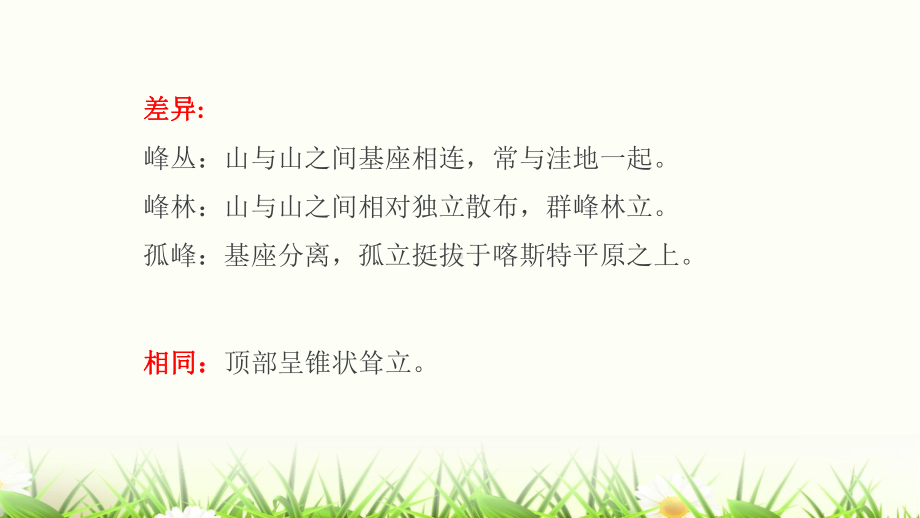 差异:
峰丛：山与山之间基座相连，常与洼地一起。
峰林：山与山之间相对独立散布，群峰林立。
孤峰：基座分离，孤立挺拔于喀斯特平原之上。

相同：顶部呈锥状耸立。